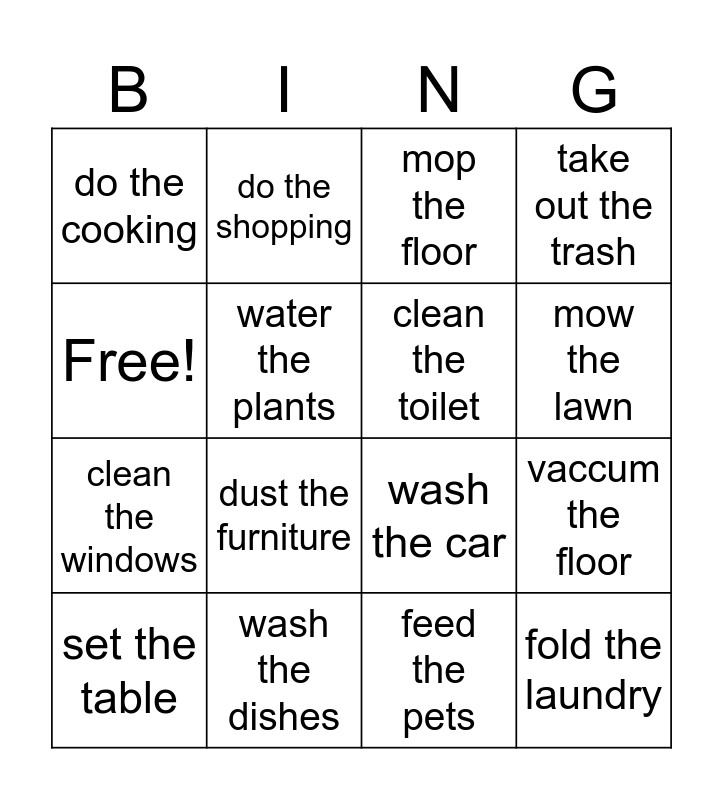 | B | I | N | G |
|---|---|---|---|
| do the cooking | do the shopping | mop the floor | take out the trash |
| Free! | water the plants | clean the toilet | mow the lawn |
| clean the windows | dust the furniture | wash the car | vaccum the floor |
| set the table | wash the dishes | feed the pets | fold the laundry |